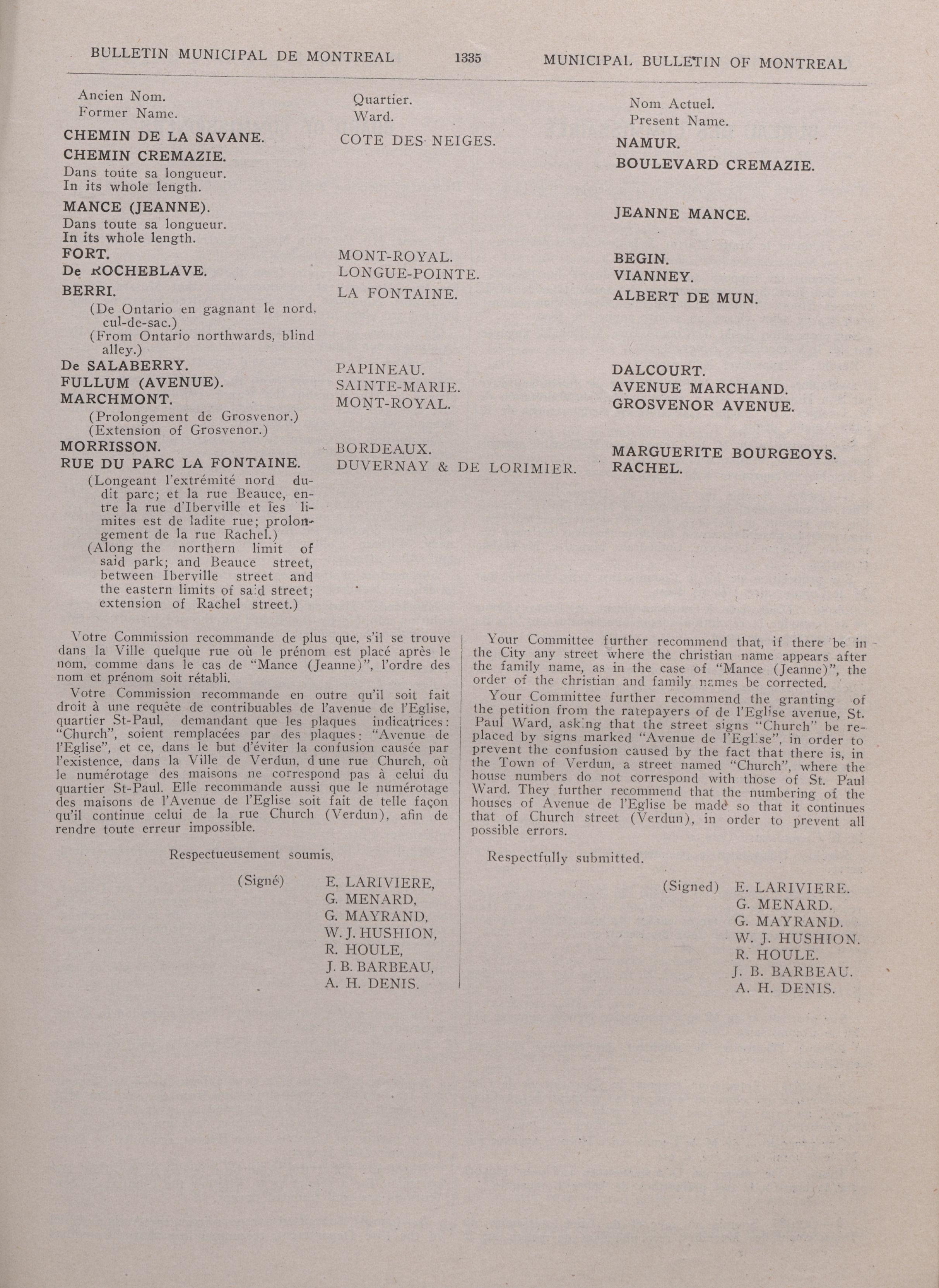 BULLETIN MUNICIPAL DE MONTREAL 1335 MUNICIPAL BULLETIN OF MONTREAL

| Ancien Nom. Former Name. | Quartier. Ward. | Nom Actuel. Present Name. |
|---|---|---|
| CHEMIN DE LA SAVANE. | COTE DES NEIGES. | NAMUR. |
| CHEMIN CREMAZIE. Dans toute sa longueur. In its whole length. | | BOULEVARD CREMAZIE. |
| MANCE (JEANNE). Dans toute sa longueur. In its whole length. | | JEANNE MANCE. |
| FORT. | MONT-ROYAL. | BEGIN. |
| De ROCHEBLAVE. | LONGUE-POINTE. | VIANNEY. |
| BERRI. (De Ontario en gagnant le nord, cul-de-sac.) (From Ontario northwards, blind alley.) | LA FONTAINE. | ALBERT DE MUN. |
| De SALABERRY. | PAPINEAU. | DALCOURT. |
| FULLUM (AVENUE). | SAINTE-MARIE. | AVENUE MARCHAND. |
| MARCHMONT. (Prolongement de Grosvenor.) (Extension of Grosvenor.) | MONT-ROYAL. | GROSVENOR AVENUE. |
| MORRISSON. | BORDEAUX. | MARGUERITE BOURGEOYS. |
| RUE DU PARC LA FONTAINE. (Longeant l'extrémité nord dudit parc; et la rue Beauce, entre la rue d'Iberville et les limites est de ladite rue; prolongement de la rue Rachel.) (Along the northern limit of said park; and Beauce street, between Iberville street and the eastern limits of said street; extension of Rachel street.) | DUVERNAY & DE LORIMIER. | RACHEL. |

Votre Commission recommande de plus que, s'il se trouve dans la Ville quelque rue où le prénom est placé après le nom, comme dans le cas de "Mance (Jeanne)", l'ordre des nom et prénom soit rétabli.

Votre Commission recommande en outre qu'il soit fait droit à une requête de contribuables de l'avenue de l'Eglise, quartier St-Paul, demandant que les plaques indicatrices: "Church", soient remplacées par des plaques: "Avenue de l'Eglise", et ce, dans le but d'éviter la confusion causée par l'existence, dans la Ville de Verdun, d une rue Church, où le numérotage des maisons ne correspond pas à celui du quartier St-Paul. Elle recommande aussi que le numérotage des maisons de l'Avenue de l'Eglise soit fait de telle façon qu'il continue celui de la rue Church (Verdun), afin de rendre toute erreur impossible.

Respectueusement soumis,

(Signé) E. LARIVIERE, G. MENARD, G. MAYRAND, W. J. HUSHION, R. HOULE, J. B. BARBEAU, A. H. DENIS.

Your Committee further recommend that, if there be in the City any street where the christian name appears after the family name, as in the case of "Mance (Jeanne)", the order of the christian and family names be corrected.

Your Committee further recommend the granting of the petition from the ratepayers of de l'Eglise avenue, St. Paul Ward, asking that the street signs "Church" be replaced by signs marked "Avenue de l'Eglise", in order to prevent the confusion caused by the fact that there is, in the Town of Verdun, a street named "Church", where the house numbers do not correspond with those of St. Paul Ward. They further recommend that the numbering of the houses of Avenue de l'Eglise be made so that it continues that of Church street (Verdun), in order to prevent all possible errors.

Respectfully submitted.

(Signed) E. LARIVIERE. G. MENARD. G. MAYRAND. W. J. HUSHION. R. HOULE. J. B. BARBEAU. A. H. DENIS.